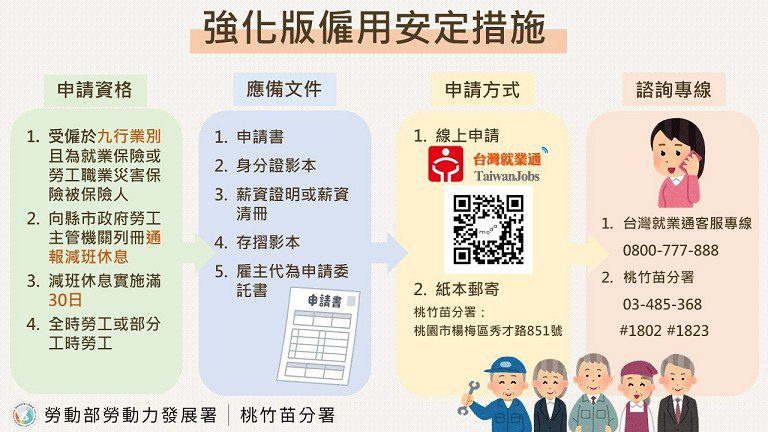 強化版僱用安定措施

申請資格

1. 受僱於九行業別且為就業保險或勞工職業災害保險被保險人
2. 向縣市政府勞工主管機關列冊通報減班休息
3. 減班休息實施滿30日
4. 全時勞工或部分工時勞工

應備文件

1. 申請書
2. 身分證影本
3. 薪資證明或薪資清冊
4. 存摺影本
5. 雇主代為申請委託書

申請書

申請方式

1. 線上申請

台灣就業通
TaiwanJobs

2. 紙本郵寄

桃竹苗分署：
桃園市楊梅區秀才路851號

諮詢專線

1. 台灣就業通客服專線
0800-777-888
2. 桃竹苗分署
03-485-368
#1802 #1823

勞動部勞動力發展署 | 桃竹苗分署